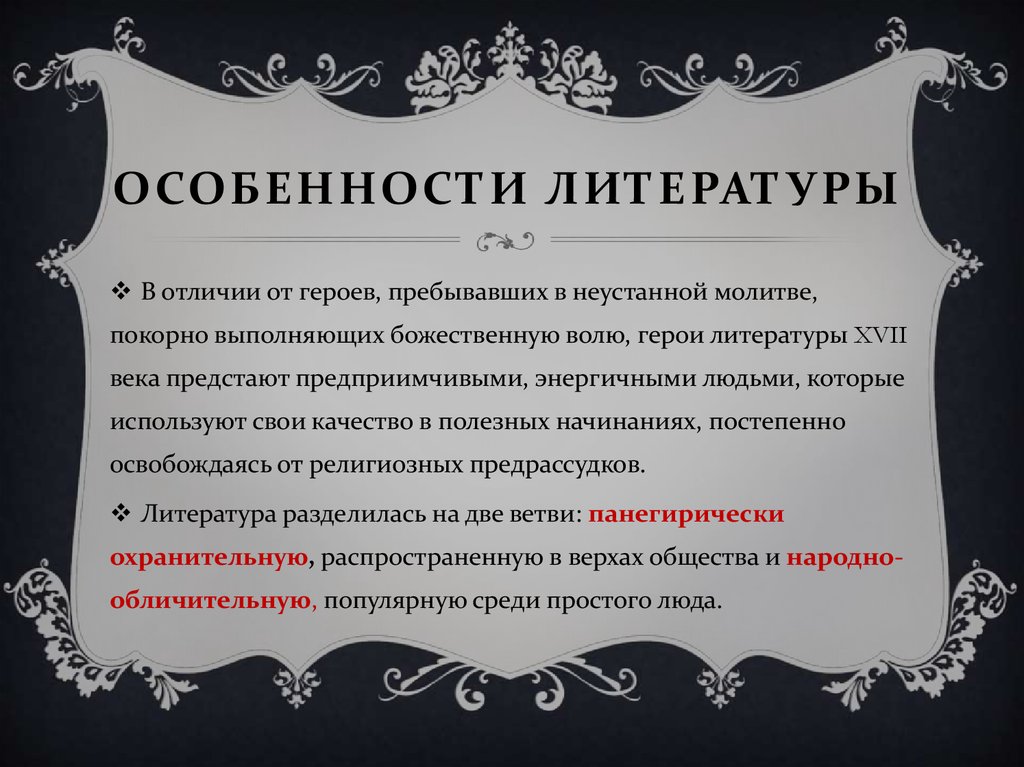 ОСОБЕННОСТИ ЛИТЕРАТУРЫ

❖ В отличии от героев, пребывавших в неустанной молитве, покорно выполняющих божественную волю, герои литературы XVII века предстают предприимчивыми, энергичными людьми, которые используют свои качество в полезных начинаниях, постепенно освобождаясь от религиозных предрассудков.

❖ Литература разделилась на две ветви: панегирически охранительную, распространенную в верхах общества и народно-обличительную, популярную среди простого люда.